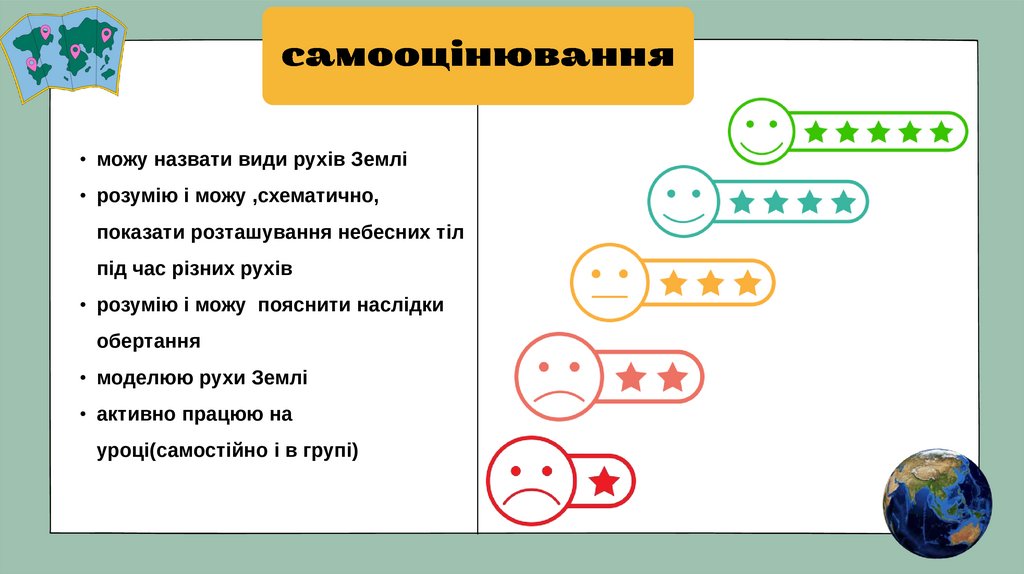 самооцінювання

• можу назвати види рухів Землі
• розумію і можу ,схематично, показати розташування небесних тіл під час різних рухів
• розумію і можу  пояснити наслідки обертання
• моделюю рухи Землі
• активно працюю на уроці(самостійно і в групі)